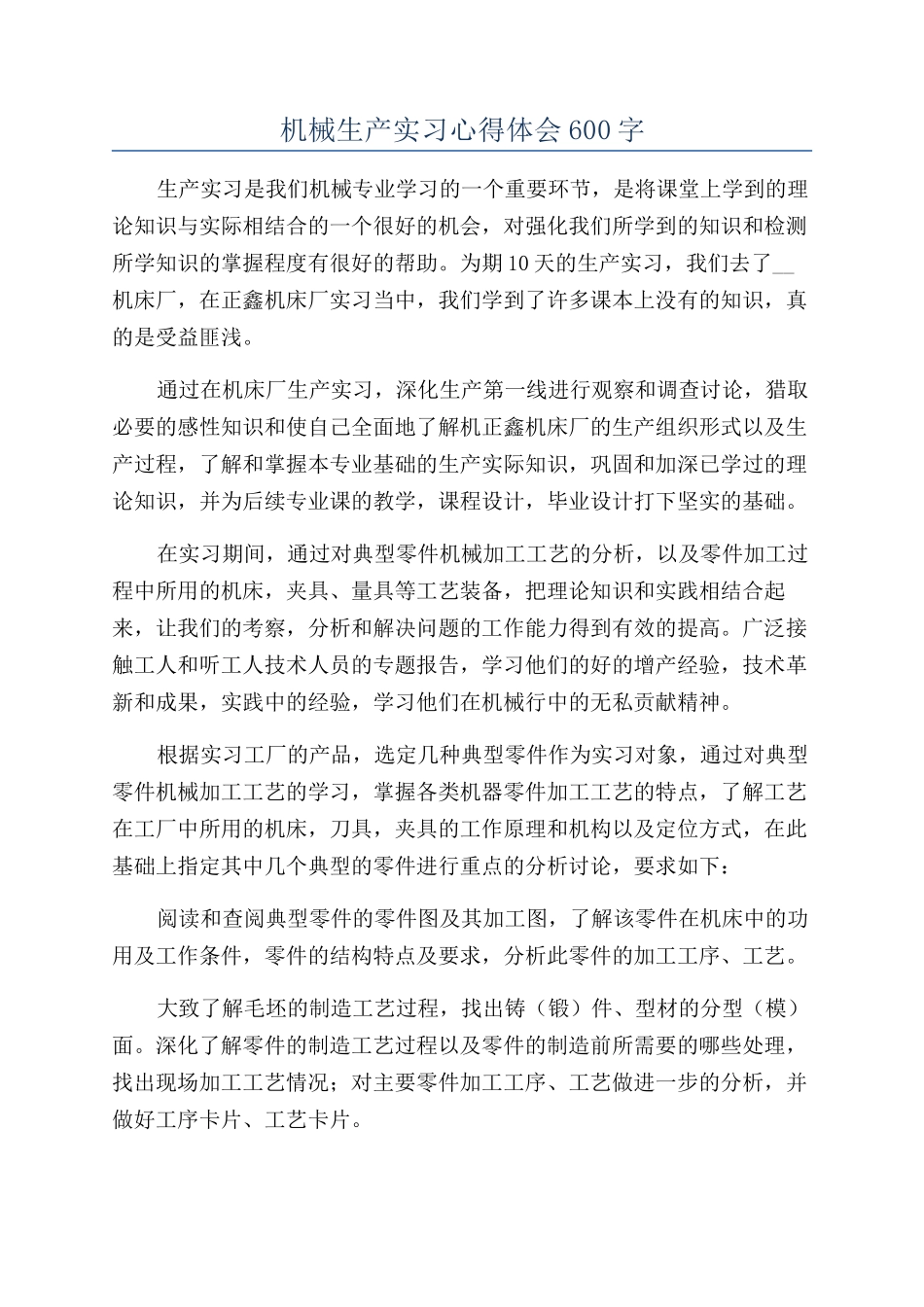 机械生产实习心得体会600字

生产实习是我们机械专业学习的一个重要环节，是将课堂上学到的理论知识与实际相结合的一个很好的机会，对强化我们所学到的知识和检测所学知识的掌握程度有很好的帮助。为期10天的生产实习，我们去了__机床厂，在正鑫机床厂实习当中，我们学到了许多课本上没有的知识，真的是受益匪浅。

通过在机床厂生产实习，深化生产第一线进行观察和调查讨论，猎取必要的感性知识和使自己全面地了解机正鑫机床厂的生产组织形式以及生产过程，了解和掌握本专业基础的生产实际知识，巩固和加深已学过的理论知识，并为后续专业课的教学，课程设计，毕业设计打下坚实的基础。

在实习期间，通过对典型零件机械加工工艺的分析，以及零件加工过程中所用的机床，夹具、量具等工艺装备，把理论知识和实践相结合起来，让我们的考察，分析和解决问题的工作能力得到有效的提高。广泛接触工人和听工人技术人员的专题报告，学习他们的好的增产经验，技术革新和成果，实践中的经验，学习他们在机械行中的无私贡献精神。

根据实习工厂的产品，选定几种典型零件作为实习对象，通过对典型零件机械加工工艺的学习，掌握各类机器零件加工工艺的特点，了解工艺在工厂中所用的机床，刀具，夹具的工作原理和机构以及定位方式，在此基础上指定其中几个典型的零件进行重点的分析讨论，要求如下：

阅读和查阅典型零件的零件图及其加工图，了解该零件在机床中的功用及工作条件，零件的结构特点及要求，分析此零件的加工工序、工艺。

大致了解毛坯的制造工艺过程，找出铸（锻）件、型材的分型（模）面。深化了解零件的制造工艺过程以及零件的制造前所需要的哪些处理，找出现场加工工艺情况；对主要零件加工工序、工艺做进一步的分析，并做好工序卡片、工艺卡片。